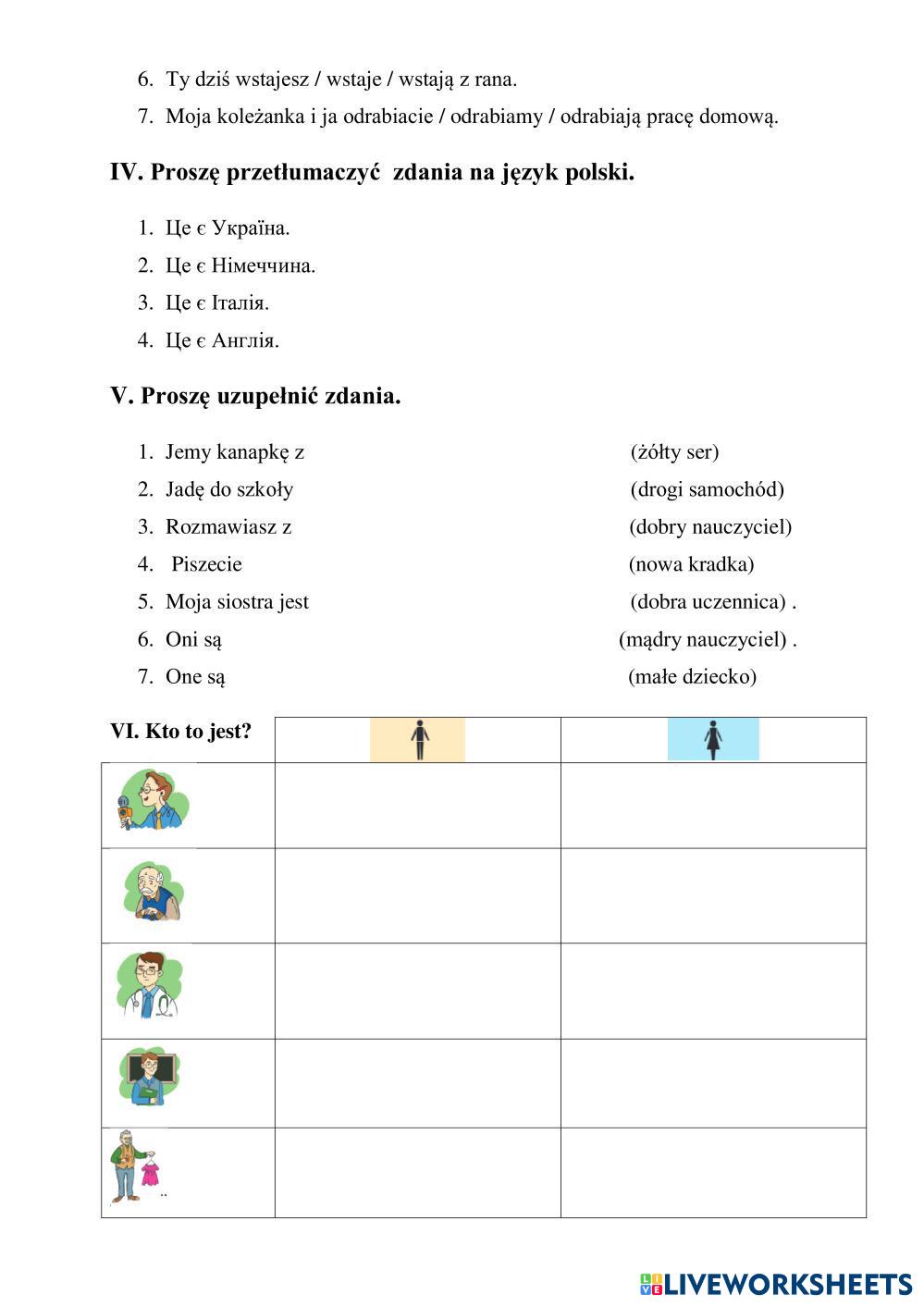 6. Ty dziś wstajesz / wstaje / wstają z rana.
7. Moja koleżanka i ja odrabiacie / odrabiamy / odrabiają pracę domową.

IV. Proszę przetłumaczyć zdania na język polski.

1. Це є Україна.
2. Це є Німеччина.
3. Це є Італія.
4. Це є Англія.

V. Proszę uzupełnić zdania.

1. Jemy kanapkę z (żółty ser)
2. Jadę do szkoły (drogi samochód)
3. Rozmawiasz z (dobry nauczyciel)
4. Piszecie (nowa kradka)
5. Moja siostra jest (dobra uczennica) .
6. Oni są (mądry nauczyciel) .
7. One są (małe dziecko)

VI. Kto to jest?

LIVEWORKSHEETS